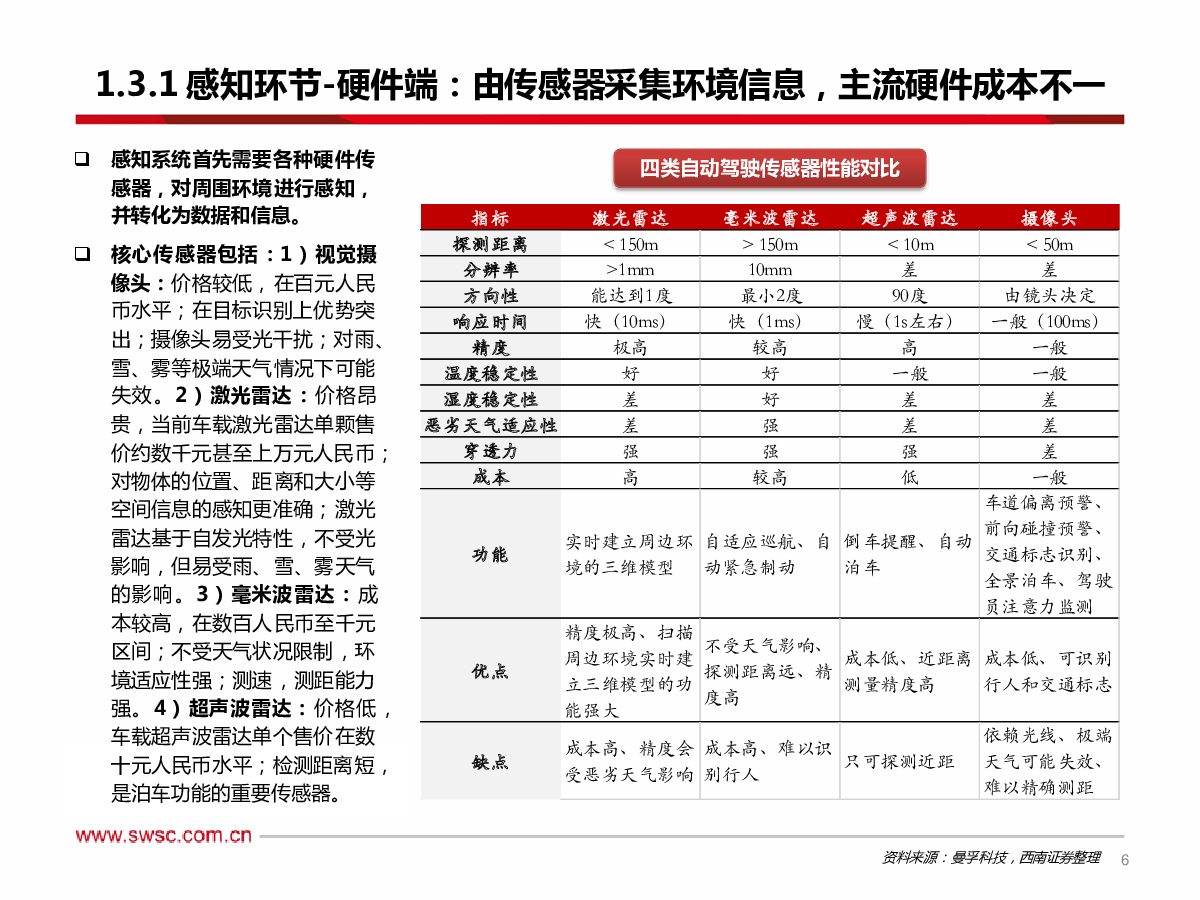 1.3.1 感知环节-硬件端：由传感器采集环境信息，主流硬件成本不一

❑ 感知系统首先需要各种硬件传感器，对周围环境进行感知，并转化为数据和信息。

❑ 核心传感器包括：1）视觉摄像头：价格较低，在百元人民币水平；在目标识别上优势突出；摄像头易受光干扰；对雨、雪、雾等极端天气情况下可能失效。2）激光雷达：价格昂贵，当前车载激光雷达单颗售价约数千元甚至上万元人民币；对物体的位置、距离和大小等空间信息的感知更准确；激光雷达基于自发光特性，不受光影响，但易受雨、雪、雾天气的影响。3）毫米波雷达：成本较高，在数百人民币至千元区间；不受天气状况限制，环境适应性强；测速，测距能力强。4）超声波雷达：价格低，车载超声波雷达单个售价在数十元人民币水平；检测距离短，是泊车功能的重要传感器。

四类自动驾驶传感器性能对比

| 指标 | 激光雷达 | 毫米波雷达 | 超声波雷达 | 摄像头 |
|---|---|---|---|---|
| 探测距离 | < 150m | > 150m | < 10m | < 50m |
| 分辨率 | >1mm | 10mm | 差 | 差 |
| 方向性 | 能达到1度 | 最小2度 | 90度 | 由镜头决定 |
| 响应时间 | 快（10ms） | 快（1ms） | 慢（1s左右） | 一般（100ms） |
| 精度 | 极高 | 较高 | 高 | 一般 |
| 温度稳定性 | 好 | 好 | 一般 | 一般 |
| 湿度稳定性 | 差 | 好 | 差 | 差 |
| 恶劣天气适应性 | 差 | 强 | 差 | 差 |
| 穿透力 | 强 | 强 | 强 | 差 |
| 成本 | 高 | 较高 | 低 | 一般 |
| 功能 | 实时建立周边环境的三维模型 | 自适应巡航、自动紧急制动 | 倒车提醒、自动泊车 | 车道偏离预警、前向碰撞预警、交通标志识别、全景泊车、驾驶员注意力监测 |
| 优点 | 精度极高、扫描周边环境实时建立三维模型的功能强大 | 不受天气影响、探测距离远、精度高 | 成本低、近距离测量精度高 | 成本低、可识别行人和交通标志 |
| 缺点 | 成本高、精度会受恶劣天气影响 | 成本高、难以识别行人 | 只可探测近距 | 依赖光线、极端天气可能失效、难以精确测距 |

www.swsc.com.cn

资料来源：曼孚科技，西南证券整理 6